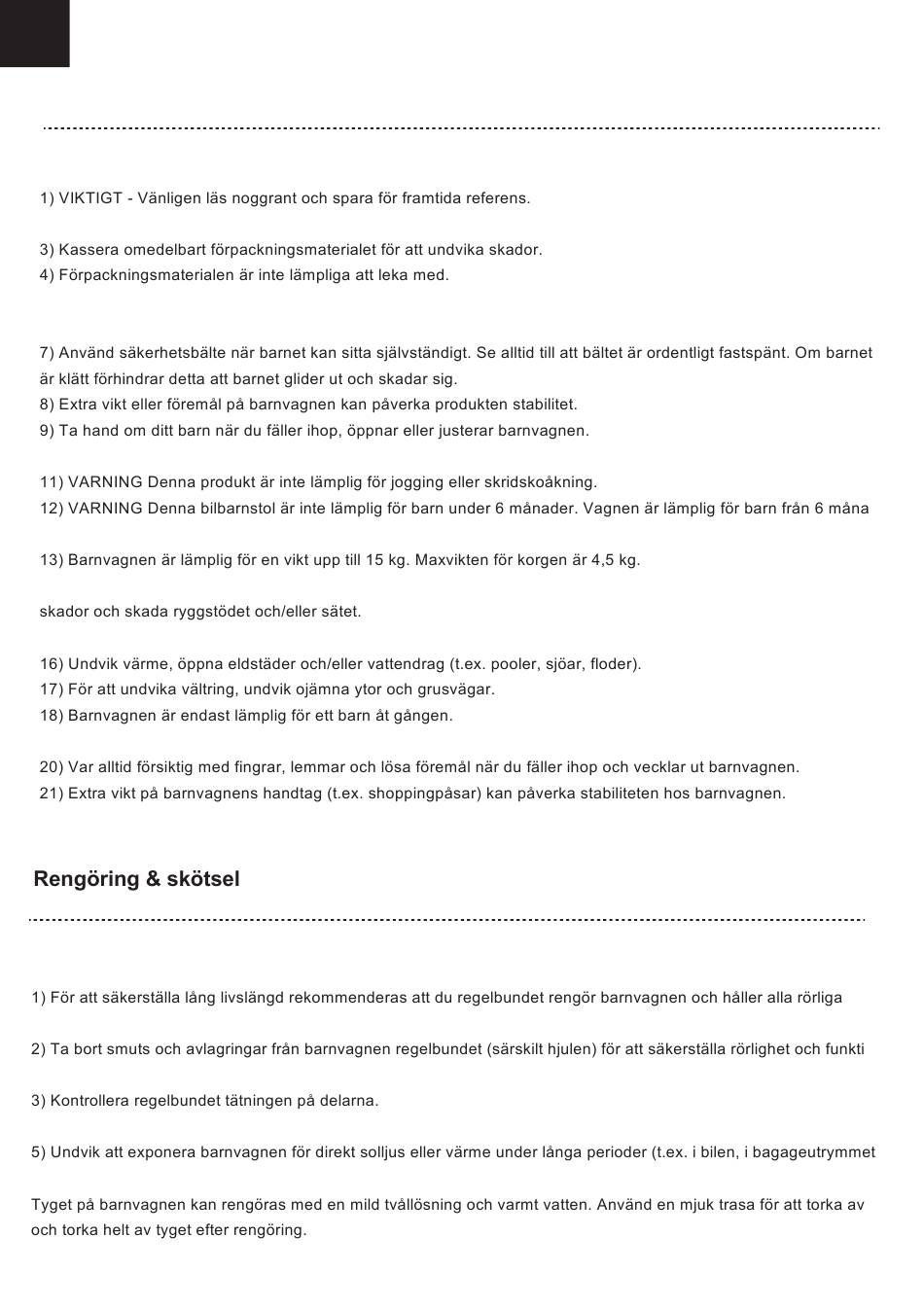 1) VIKTIGT - Vänligen läs noggrant och spara för framtida referens.

3) Kassera omedelbart förpackningsmaterialet för att undvika skador.
4) Förpackningsmaterialen är inte lämpliga att leka med.

7) Använd säkerhetsbälte när barnet kan sitta självständigt. Se alltid till att bältet är ordentligt fastspänt. Om barnet är klätt förhindrar detta att barnet glider ut och skadar sig.
8) Extra vikt eller föremål på barnvagnen kan påverka produkten stabilitet.
9) Ta hand om ditt barn när du fäller ihop, öppnar eller justerar barnvagnen.

11) VARNING Denna produkt är inte lämplig för jogging eller skridskoåkning.
12) VARNING Denna bilbarnstol är inte lämplig för barn under 6 månader. Vagnen är lämplig för barn från 6 måna

13) Barnvagnen är lämplig för en vikt upp till 15 kg. Maxvikten för korgen är 4,5 kg.

skador och skada ryggstödet och/eller sätet.

16) Undvik värme, öppna eldstäder och/eller vattendrag (t.ex. pooler, sjöar, floder).
17) För att undvika vältring, undvik ojämna ytor och grusvägar.
18) Barnvagnen är endast lämplig för ett barn åt gången.

20) Var alltid försiktig med fingrar, lemmar och lösa föremål när du fäller ihop och vecklar ut barnvagnen.
21) Extra vikt på barnvagnens handtag (t.ex. shoppingpåsar) kan påverka stabiliteten hos barnvagnen.

Rengöring & skötsel

1) För att säkerställa lång livslängd rekommenderas att du regelbundet rengör barnvagnen och håller alla rörliga

2) Ta bort smuts och avlagringar från barnvagnen regelbundet (särskilt hjulen) för att säkerställa rörlighet och funkti

3) Kontrollera regelbundet tätningen på delarna.

5) Undvik att exponera barnvagnen för direkt solljus eller värme under långa perioder (t.ex. i bilen, i bagageutrymmet

Tyget på barnvagnen kan rengöras med en mild tvållösning och varmt vatten. Använd en mjuk trasa för att torka av och torka helt av tyget efter rengöring.